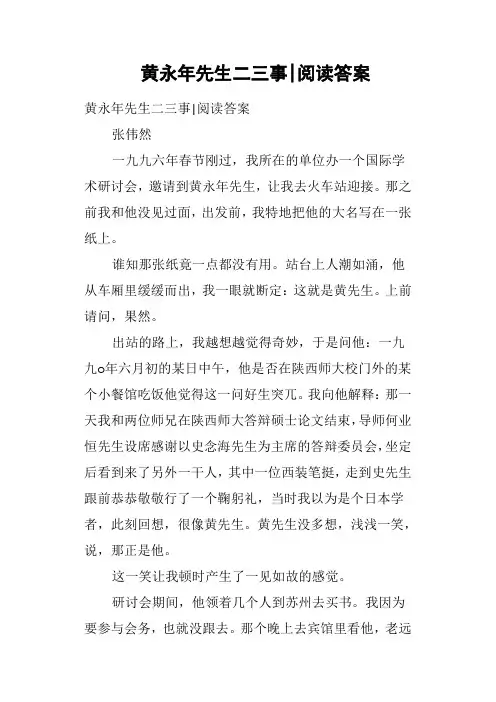 黄永年先生二三事|阅读答案

黄永年先生二三事|阅读答案

张伟然

一九九六年春节刚过，我所在的单位办一个国际学术研讨会，邀请到黄永年先生，让我去火车站迎接。那之前我和他没见过面，出发前，我特地把他的大名写在一张纸上。

谁知那张纸竟一点都没有用。站台上人潮如涌，他从车厢里缓缓而出，我一眼就断定：这就是黄先生。上前请问，果然。

出站的路上，我越想越觉得奇妙，于是问他：一九九o年六月初的某日中午，他是否在陕西师大校门外的某个小餐馆吃饭他觉得这一问好生突兀。我向他解释：那一天我和两位师兄在陕西师大答辩硕士论文结束，导师何业恒先生设席感谢以史念海先生为主席的答辩委员会，坐定后看到来了另外一干人，其中一位西装笔挺，走到史先生跟前恭恭敬敬行了一个鞠躬礼，当时我以为是个日本学者，此刻回想，很像黄先生。黄先生没多想，浅浅一笑，说，那正是他。

这一笑让我顿时产生了一见如故的感觉。

研讨会期间，他领着几个人到苏州去买书。我因为要参与会务，也就没跟去。那个晚上去宾馆里看他，老远